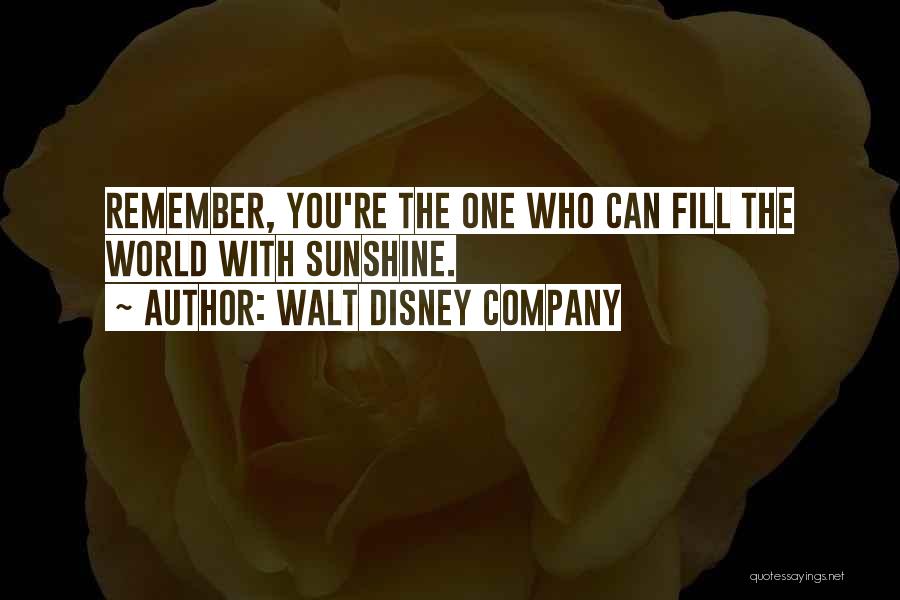 REMEMBER, YOU'RE THE ONE WHO CAN FILL THE WORLD WITH SUNSHINE.
~ AUTHOR: WALT DISNEY COMPANY

quotessayings.net